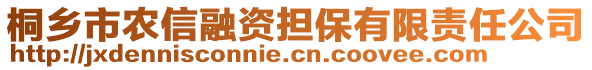 桐乡市农信融资担保有限责任公司
http://jxdennisconnie.cn.coovee.com